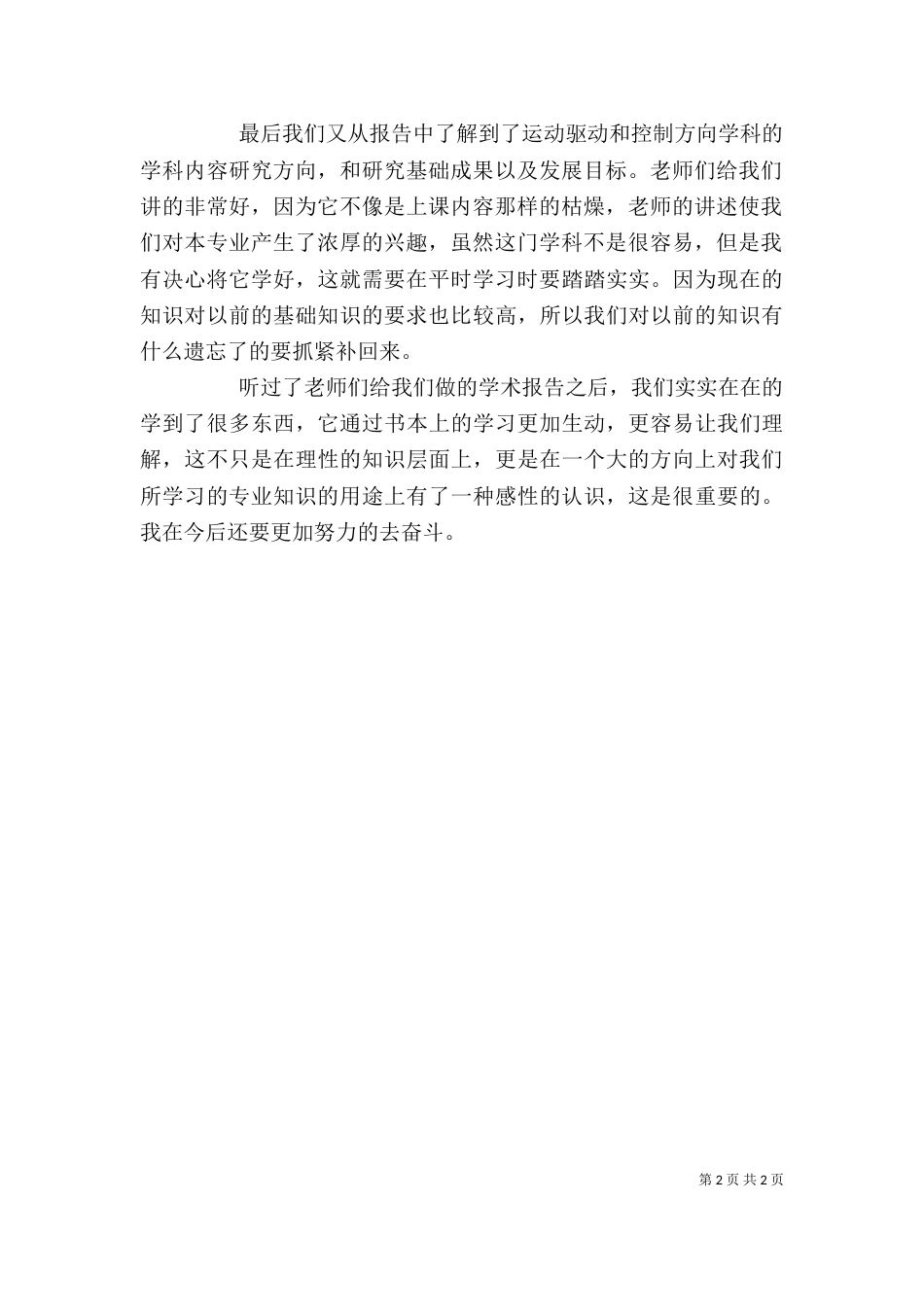 最后我们又从报告中了解到了运动驱动和控制方向学科的学科内容研究方向，和研究基础成果以及发展目标。老师们给我们讲的非常好，因为它不像是上课内容那样的枯燥，老师的讲述使我们对本专业产生了浓厚的兴趣，虽然这门学科不是很容易，但是我有决心将它学好，这就需要在平时学习时要踏踏实实。因为现在的知识对以前的基础知识的要求也比较高，所以我们对以前的知识有什么遗忘了的要抓紧补回来。

听过了老师们给我们做的学术报告之后，我们实实在在的学到了很多东西，它通过书本上的学习更加生动，更容易让我们理解，这不只是在理性的知识层面上，更是在一个大的方向上对我们所学习的专业知识的用途上有了一种感性的认识，这是很重要的。我在今后还要更加努力的去奋斗。

第 2 页 共 2 页